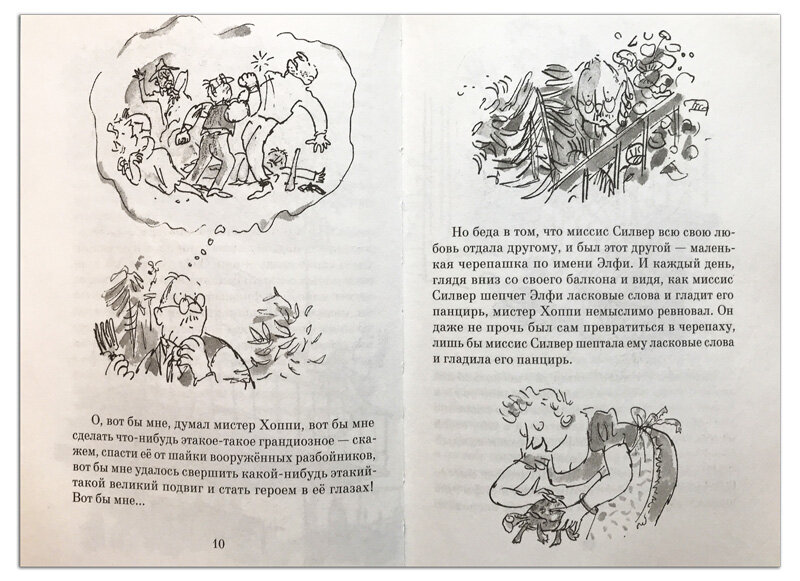 О, вот бы мне, думал мистер Хоппи, вот бы мне сделать что-нибудь этакое-такое грандиозное — скажем, спасти её от шайки вооружённых разбойников, вот бы мне удалось свершить какой-нибудь этакий-такой великий подвиг и стать героем в её глазах! Вот бы мне...

10

Но беда в том, что миссис Силвер всю свою любовь отдала другому, и был этот другой — маленькая черепашка по имени Элфи. И каждый день, глядя вниз со своего балкона и видя, как миссис Силвер шепчет Элфи ласковые слова и гладит его панцирь, мистер Хоппи немыслимо ревновал. Он даже не прочь был сам превратиться в черепаху, лишь бы миссис Силвер шептала ему ласковые слова и гладила его панцирь.